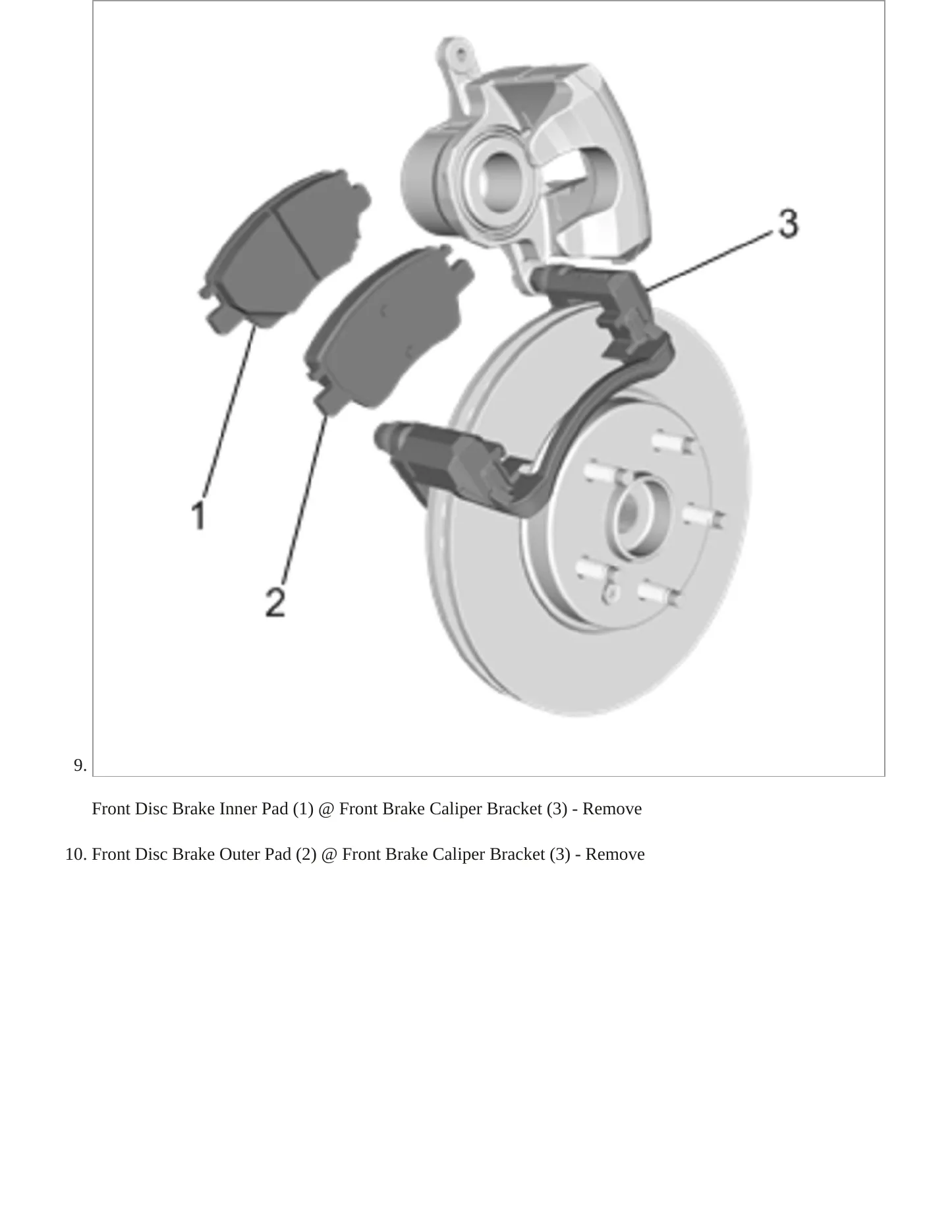 3

1

2

9.

Front Disc Brake Inner Pad (1) @ Front Brake Caliper Bracket (3) - Remove

10. Front Disc Brake Outer Pad (2) @ Front Brake Caliper Bracket (3) - Remove